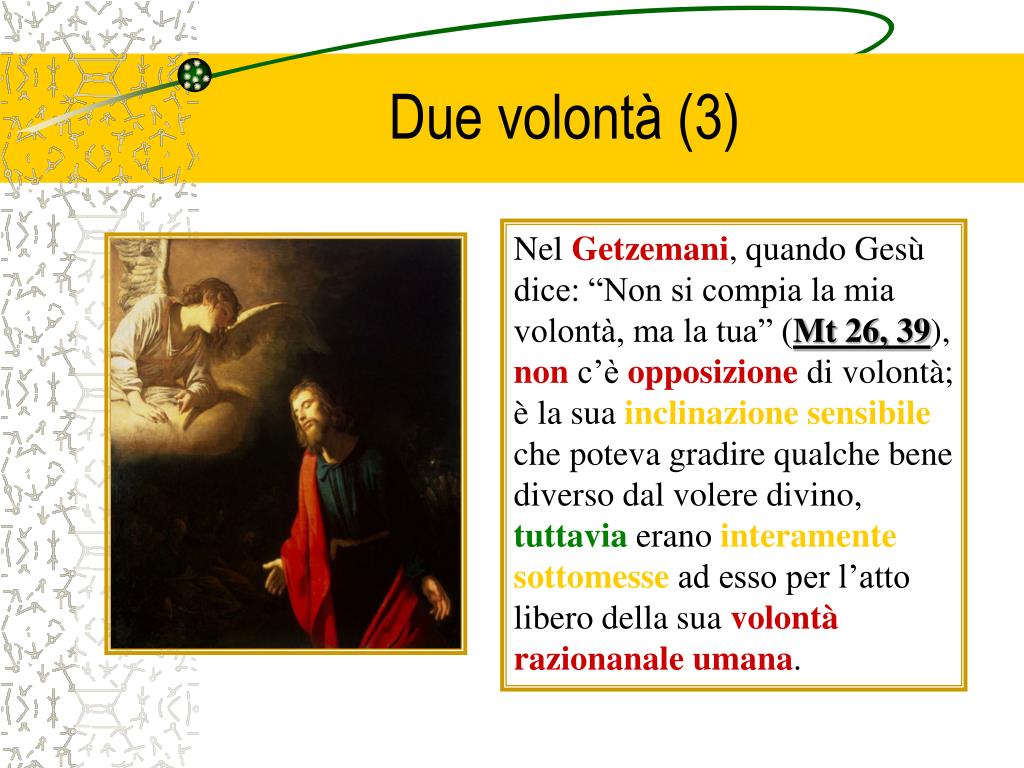 Due volontà (3)

Nel Getzemani, quando Gesù dice: “Non si compia la mia volontà, ma la tua” (Mt 26, 39), non c’è opposizione di volontà; è la sua inclinazione sensibile che poteva gradire qualche bene diverso dal volere divino, tuttavia erano interamente sottomesse ad esso per l’atto libero della sua volontà razionanale umana.